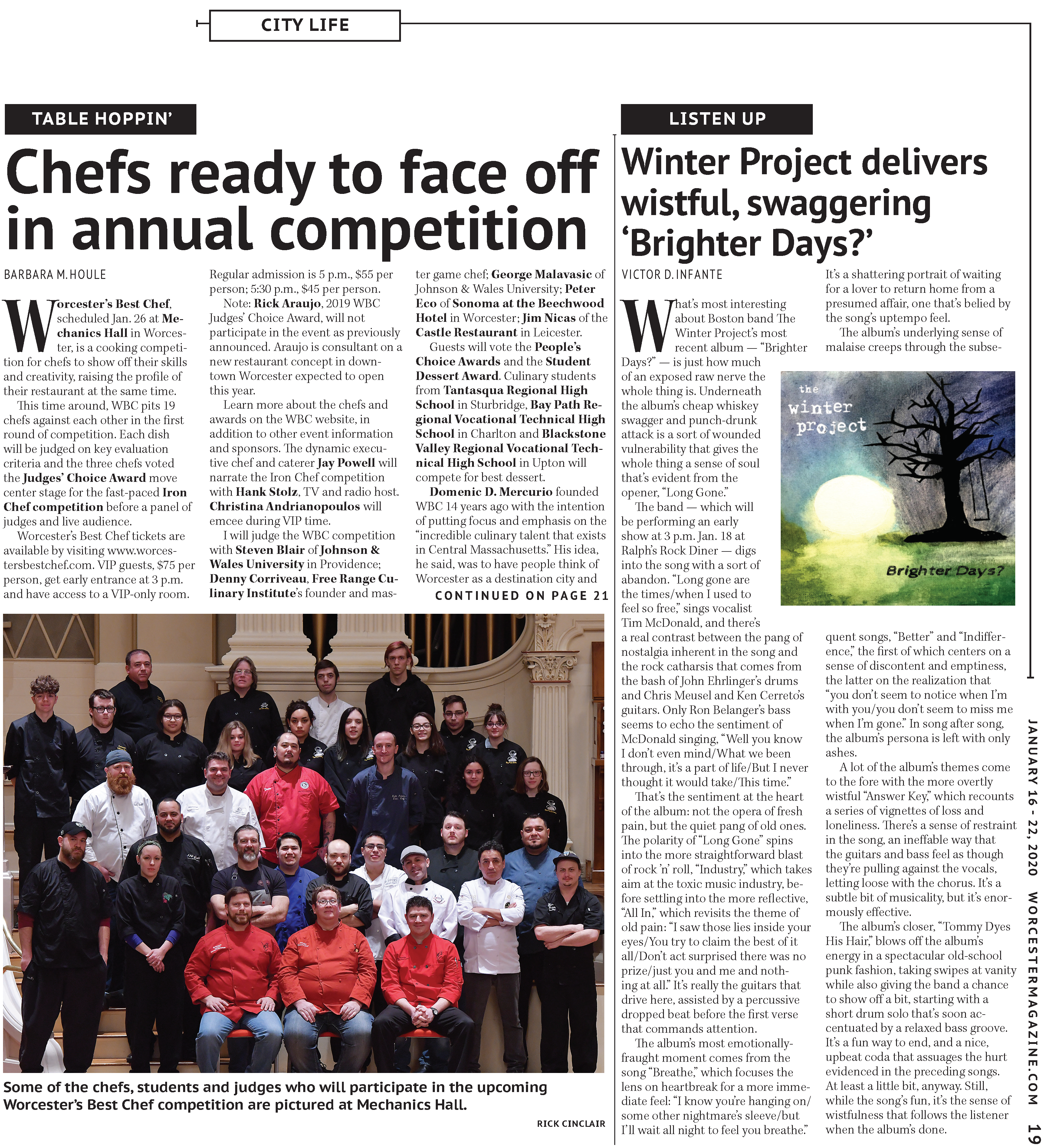 CITY LIFE

TABLE HOPPIN'

Chefs ready to face off in annual competition

BARBARA M. HOULE

Worcester's Best Chef, scheduled Jan. 26 at Mechanics Hall in Worcester, is a cooking competition for chefs to show off their skills and creativity, raising the profile of their restaurant at the same time.

This time around, WBC pits 19 chefs against each other in the first round of competition. Each dish will be judged on key evaluation criteria and the three chefs voted the Judges' Choice Award move center stage for the fast-paced Iron Chef competition before a panel of judges and live audience.

Worcester's Best Chef tickets are available by visiting www.worcestersbestchef.com. VIP guests, $75 per person, get early entrance at 3 p.m. and have access to a VIP-only room. Regular admission is 5 p.m., $55 per person; 5:30 p.m., $45 per person.

Note: Rick Araujo, 2019 WBC Judges' Choice Award, will not participate in the event as previously announced. Araujo is consultant on a new restaurant concept in downtown Worcester expected to open this year.

Learn more about the chefs and awards on the WBC website, in addition to other event information and sponsors. The dynamic executive chef and caterer Jay Powell will narrate the Iron Chef competition with Hank Stolz, TV and radio host. Christina Andrianopoulos will emcee during VIP time.

I will judge the WBC competition with Steven Blair of Johnson & Wales University in Providence; Denny Corriveau, Free Range Culinary Institute's founder and master game chef; George Malavasic of Johnson & Wales University; Peter Eco of Sonoma at the Beechwood Hotel in Worcester; Jim Nicas of the Castle Restaurant in Leicester.

Guests will vote the People's Choice Awards and the Student Dessert Award. Culinary students from Tantasqua Regional High School in Sturbridge, Bay Path Regional Vocational Technical High School in Charlton and Blackstone Valley Regional Vocational Technical High School in Upton will compete for best dessert.

Domenic D. Mercurio founded WBC 14 years ago with the intention of putting focus and emphasis on the "incredible culinary talent that exists in Central Massachusetts." His idea, he said, was to have people think of Worcester as a destination city and

CONTINUED ON PAGE 21

Some of the chefs, students and judges who will participate in the upcoming Worcester's Best Chef competition are pictured at Mechanics Hall.

RICK CINCLAIR

LISTEN UP

Winter Project delivers wistful, swaggering 'Brighter Days?'

VICTOR D. INFANTE

What's most interesting about Boston band The Winter Project's most recent album — "Brighter Days?" — is just how much of an exposed raw nerve the whole thing is. Underneath the album's cheap whiskey swagger and punch-drunk attack is a sort of wounded vulnerability that gives the whole thing a sense of soul that's evident from the opener, "Long Gone."

The band — which will be performing an early show at 3 p.m. Jan. 18 at Ralph's Rock Diner — digs into the song with a sort of abandon. "Long gone are the times/when I used to feel so free," sings vocalist Tim McDonald, and there's a real contrast between the pang of nostalgia inherent in the song and the rock catharsis that comes from the bash of John Ehrlinger's drums and Chris Meusel and Ken Cerreto's guitars. Only Ron Belanger's bass seems to echo the sentiment of McDonald singing, "Well you know I don't even mind/What we been through, it's a part of life/But I never thought it would take/This time."

That's the sentiment at the heart of the album: not the opera of fresh pain, but the quiet pang of old ones. The polarity of "Long Gone" spins into the more straightforward blast of rock 'n' roll, "Industry," which takes aim at the toxic music industry, before settling into the more reflective, "All In," which revisits the theme of old pain: "I saw those lies inside your eyes/You try to claim the best of it all/Don't act surprised there was no prize/just you and me and nothing at all." It's really the guitars that drive here, assisted by a percussive dropped beat before the first verse that commands attention.

The album's most emotionally-fraught moment comes from the song "Breathe," which focuses the lens on heartbreak for a more immediate feel: "I know you're hanging on/some other nightmare's sleeve/but I'll wait all night to feel you breathe." It's a shattering portrait of waiting for a lover to return home from a presumed affair, one that's belied by the song's uptempo feel.

The album's underlying sense of malaise creeps through the subsequent songs, "Better" and "Indifference," the first of which centers on a sense of discontent and emptiness, the latter on the realization that "you don't seem to notice when I'm with you/you don't seem to miss me when I'm gone." In song after song, the album's persona is left with only ashes.

A lot of the album's themes come to the fore with the more overtly wistful "Answer Key," which recounts a series of vignettes of loss and loneliness. There's a sense of restraint in the song, an ineffable way that the guitars and bass feel as though they're pulling against the vocals, letting loose with the chorus. It's a subtle bit of musicality, but it's enormously effective.

The album's closer, "Tommy Dyes His Hair," blows off the album's energy in a spectacular old-school punk fashion, taking swipes at vanity while also giving the band a chance to show off a bit, starting with a short drum solo that's soon accentuated by a relaxed bass groove. It's a fun way to end, and a nice, upbeat coda that assuages the hurt evidenced in the preceding songs. At least a little bit, anyway. Still, while the song's fun, it's the sense of wistfulness that follows the listener when the album's done.

the winter project
Brighter Days?

JANUARY 16 - 22, 2020 WORCESTERMAGAZINE.COM 19